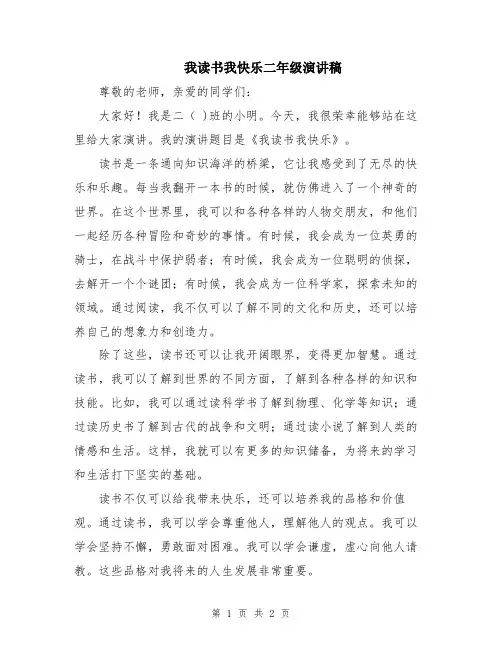 我读书我快乐二年级演讲稿

尊敬的老师，亲爱的同学们：

大家好！我是二（ ）班的小明。今天，我很荣幸能够站在这里给大家演讲。我的演讲题目是《我读书我快乐》。

读书是一条通向知识海洋的桥梁，它让我感受到了无尽的快乐和乐趣。每当我翻开一本书的时候，就仿佛进入了一个神奇的世界。在这个世界里，我可以和各种各样的人物交朋友，和他们一起经历各种冒险和奇妙的事情。有时候，我会成为一位英勇的骑士，在战斗中保护弱者；有时候，我会成为一位聪明的侦探，去解开一个个谜团；有时候，我会成为一位科学家，探索未知的领域。通过阅读，我不仅可以了解不同的文化和历史，还可以培养自己的想象力和创造力。

除了这些，读书还可以让我开阔眼界，变得更加智慧。通过读书，我可以了解到世界的不同方面，了解到各种各样的知识和技能。比如，我可以通过读科学书了解到物理、化学等知识；通过读历史书了解到古代的战争和文明；通过读小说了解到人类的情感和生活。这样，我就可以有更多的知识储备，为将来的学习和生活打下坚实的基础。

读书不仅可以给我带来快乐，还可以培养我的品格和价值观。通过读书，我可以学会尊重他人，理解他人的观点。我可以学会坚持不懈，勇敢面对困难。我可以学会谦虚，虚心向他人请教。这些品格对我将来的人生发展非常重要。

第 1 页 共 2 页